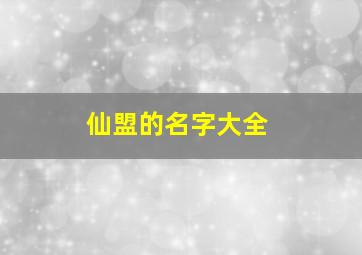 仙盟的名字大全